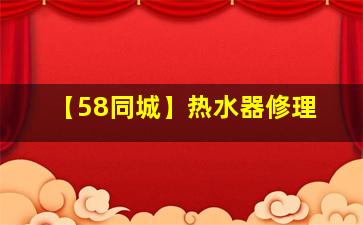 【58同城】热水器修理